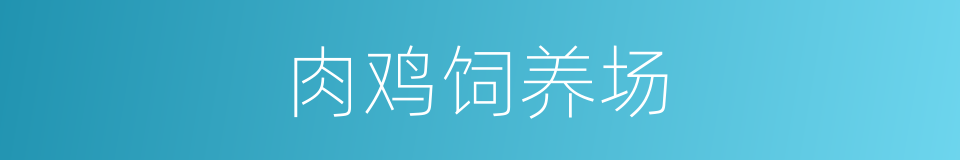 肉鸡饲养场